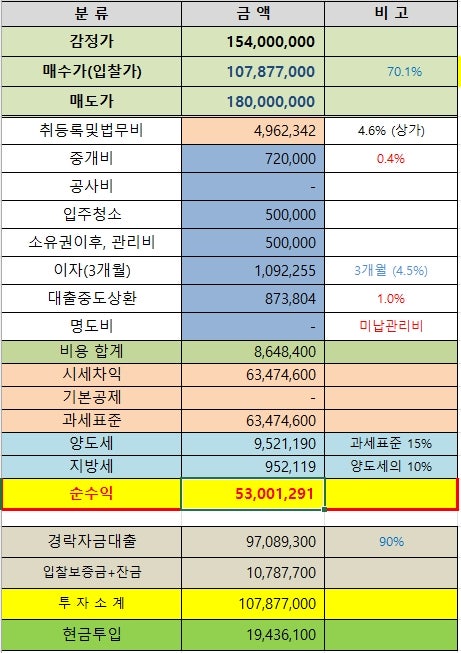 | 분 류 | 금 액 | 비 고 |
|---|---|---|
| 감정가 | 154,000,000 | |
| 매수가(입찰가) | 107,877,000 | 70.1% |
| 매도가 | 180,000,000 | |
| 취등록및법무비 | 4,962,342 | 4.6% (상가) |
| 중개비 | 720,000 | 0.4% |
| 공사비 | - | |
| 입주청소 | 500,000 | |
| 소유권이후, 관리비 | 500,000 | |
| 이자(3개월) | 1,092,255 | 3개월 (4.5%) |
| 대출중도상환 | 873,804 | 1.0% |
| 명도비 | - | 미납관리비 |
| 비용 합계 | 8,648,400 | |
| 시세차익 | 63,474,600 | |
| 기본공제 | - | |
| 과세표준 | 63,474,600 | |
| 양도세 | 9,521,190 | 과세표준 15% |
| 지방세 | 952,119 | 양도세의 10% |
| 순수익 | 53,001,291 | |
| | | |
| 경락자금대출 | 97,089,300 | 90% |
| 입찰보증금+잔금 | 10,787,700 | |
| 투 자 소 계 | 107,877,000 | |
| 현금투입 | 19,436,100 | |